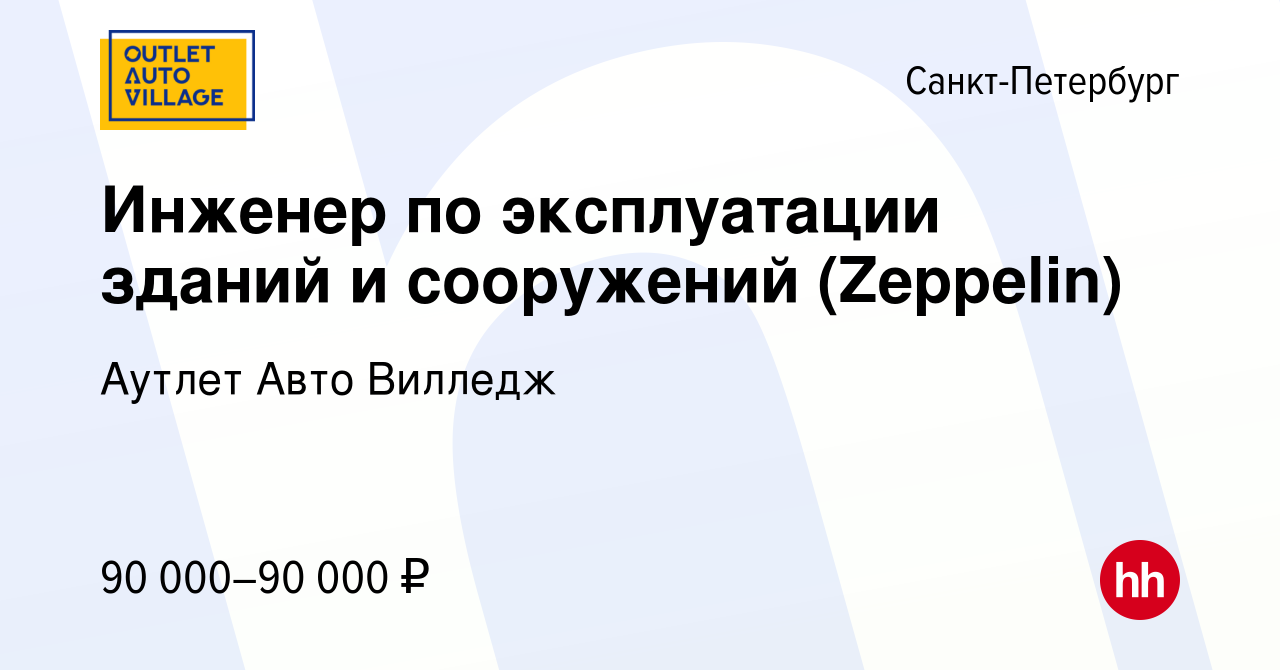 OUTLET AUTO VILLAGE

Санкт-Петербург

Инженер по эксплуатации зданий и сооружений (Zeppelin)

Аутлет Авто Вилледж

90 000–90 000 ₽

hh